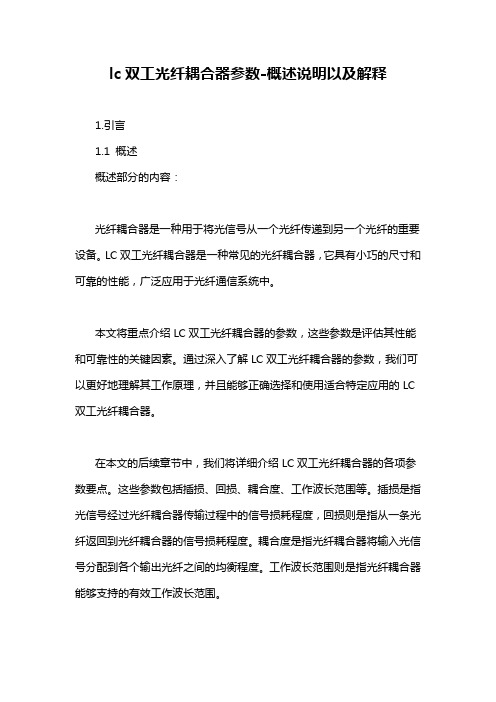 lc 双工光纤耦合器参数-概述说明以及解释

1.引言

1.1 概述

概述部分的内容：

光纤耦合器是一种用于将光信号从一个光纤传递到另一个光纤的重要设备。LC 双工光纤耦合器是一种常见的光纤耦合器，它具有小巧的尺寸和可靠的性能，广泛应用于光纤通信系统中。

本文将重点介绍 LC 双工光纤耦合器的参数，这些参数是评估其性能和可靠性的关键因素。通过深入了解 LC 双工光纤耦合器的参数，我们可以更好地理解其工作原理，并且能够正确选择和使用适合特定应用的 LC 双工光纤耦合器。

在本文的后续章节中，我们将详细介绍 LC 双工光纤耦合器的各项参数要点。这些参数包括插损、回损、耦合度、工作波长范围等。插损是指光信号经过光纤耦合器传输过程中的信号损耗程度，回损则是指从一条光纤返回到光纤耦合器的信号损耗程度。耦合度是指光纤耦合器将输入光信号分配到各个输出光纤之间的均衡程度。工作波长范围则是指光纤耦合器能够支持的有效工作波长范围。